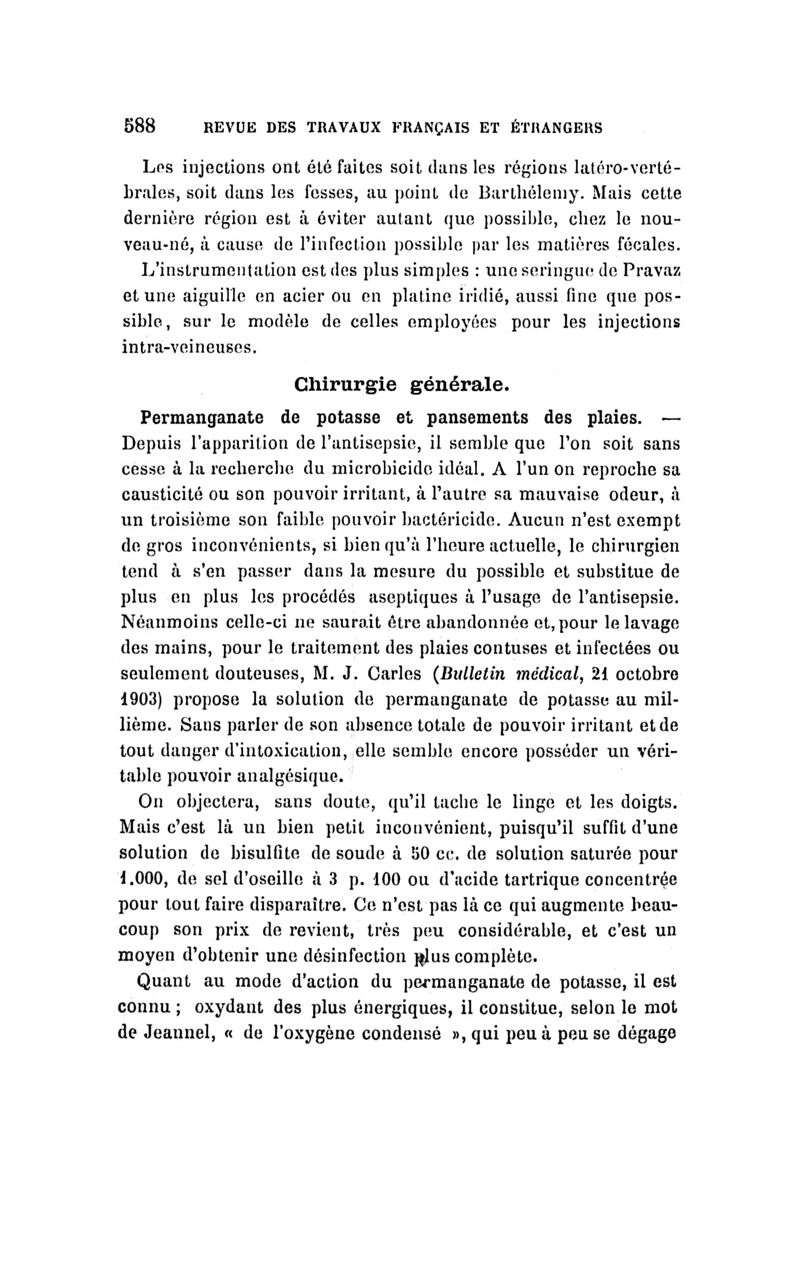 588 REVUE DES TRAVAUX FRANÇAIS ET ÉTRANGERS

Les injections ont été faites soit dans les régions latéro-vertébrales, soit dans les fesses, au point de Barthélemy. Mais cette dernière région est à éviter autant que possible, chez le nouveau-né, à cause de l'infection possible par les matières fécales.

L'instrumentation est des plus simples : une seringue de Pravaz et une aiguille en acier ou en platine iridié, aussi fine que possible, sur le modèle de celles employées pour les injections intra-veineuses.

Chirurgie générale.

Permanganate de potasse et pansements des plaies. — Depuis l'apparition de l'antisepsie, il semble que l'on soit sans cesse à la recherche du microbicide idéal. A l'un on reproche sa causticité ou son pouvoir irritant, à l'autre sa mauvaise odeur, à un troisième son faible pouvoir bactéricide. Aucun n'est exempt de gros inconvénients, si bien qu'à l'heure actuelle, le chirurgien tend à s'en passer dans la mesure du possible et substitue de plus en plus les procédés aseptiques à l'usage de l'antisepsie. Néanmoins celle-ci ne saurait être abandonnée et, pour le lavage des mains, pour le traitement des plaies contuses et infectées ou seulement douteuses, M. J. Carles (Bulletin médical, 21 octobre 1903) propose la solution de permanganate de potasse au millième. Sans parler de son absence totale de pouvoir irritant et de tout danger d'intoxication, elle semble encore posséder un véritable pouvoir analgésique.

On objectera, sans doute, qu'il tache le linge et les doigts. Mais c'est là un bien petit inconvénient, puisqu'il suffit d'une solution de bisulfite de soude à 50 cc. de solution saturée pour 1.000, de sel d'oseille à 3 p. 100 ou d'acide tartrique concentrée pour tout faire disparaître. Ce n'est pas là ce qui augmente beaucoup son prix de revient, très peu considérable, et c'est un moyen d'obtenir une désinfection plus complète.

Quant au mode d'action du permanganate de potasse, il est connu ; oxydant des plus énergiques, il constitue, selon le mot de Jeannel, « de l'oxygène condensé », qui peu à peu se dégage